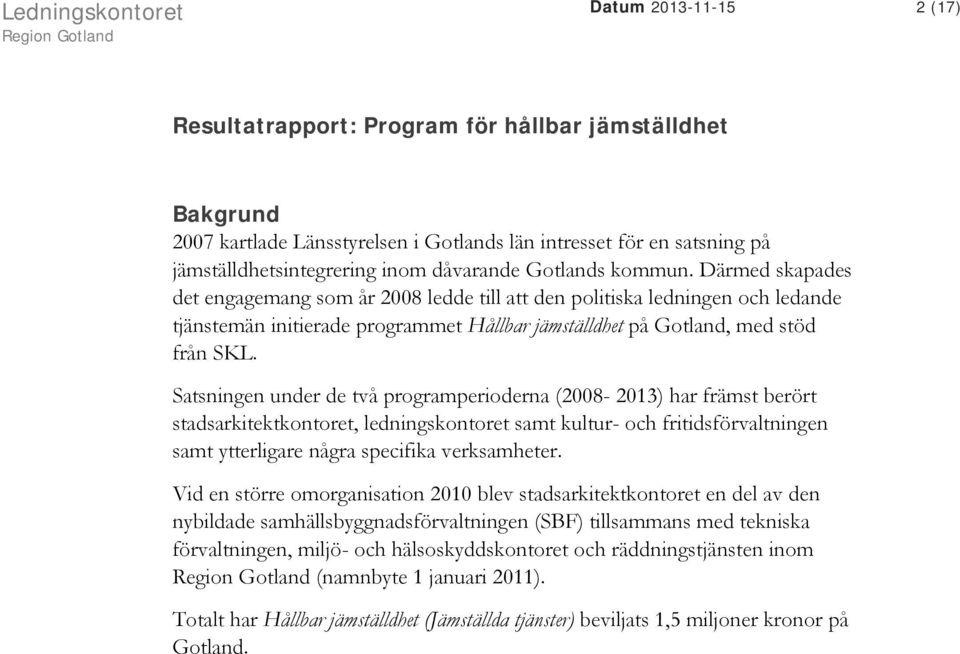 Ledningskontoret
Region Gotland

Datum 2013-11-15

2 (17)

Resultatrapport: Program för hållbar jämställdhet

Bakgrund
2007 kartlade Länsstyrelsen i Gotlands län intresset för en satsning på jämställdhetsintegrering inom dåvarande Gotlands kommun. Därmed skapades det engagemang som år 2008 ledde till att den politiska ledningen och ledande tjänstemän initierade programmet Hållbar jämställdhet på Gotland, med stöd från SKL.

Satsningen under de två programperioderna (2008- 2013) har främst berört stadsarkitektkontoret, ledningskontoret samt kultur- och fritidsförvaltningen samt ytterligare några specifika verksamheter.

Vid en större omorganisation 2010 blev stadsarkitektkontoret en del av den nybildade samhällsbyggnadsförvaltningen (SBF) tillsammans med tekniska förvaltningen, miljö- och hälsoskyddskontoret och räddningstjänsten inom Region Gotland (namnbyte 1 januari 2011).

Totalt har Hållbar jämställdhet (Jämställda tjänster) beviljats 1,5 miljoner kronor på Gotland.